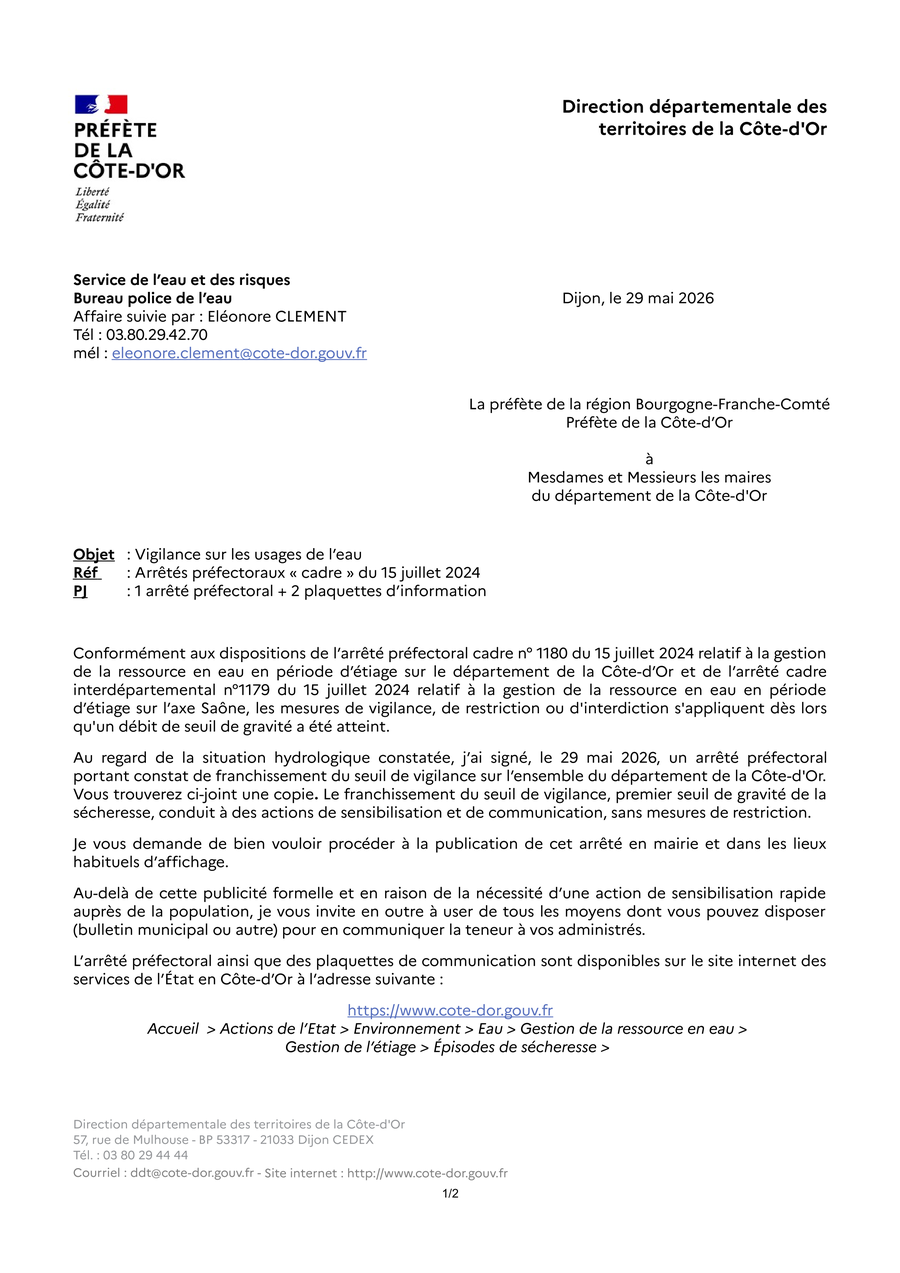 PRÉFÈTE
DE LA
CÔTE-D'OR

Liberté
Égalité
Fraternité

Direction départementale des territoires de la Côte-d'Or

Service de l'eau et des risques
Bureau police de l'eau
Affaire suivie par : Eléonore CLEMENT
Tél : 03.80.29.42.70
mél : eleonore.clement@cote-dor.gouv.fr

Dijon, le 29 mai 2026

La préfète de la région Bourgogne-Franche-Comté
Préfète de la Côte-d'Or

à
Mesdames et Messieurs les maires
du département de la Côte-d'Or

Objet : Vigilance sur les usages de l'eau
Réf : Arrêtés préfectoraux « cadre » du 15 juillet 2024
PJ : 1 arrêté préfectoral + 2 plaquettes d'information

Conformément aux dispositions de l'arrêté préfectoral cadre n° 1180 du 15 juillet 2024 relatif à la gestion de la ressource en eau en période d'étiage sur le département de la Côte-d'Or et de l'arrêté cadre interdépartemental n°1179 du 15 juillet 2024 relatif à la gestion de la ressource en eau en période d'étiage sur l'axe Saône, les mesures de vigilance, de restriction ou d'interdiction s'appliquent dès lors qu'un débit de seuil de gravité a été atteint.

Au regard de la situation hydrologique constatée, j'ai signé, le 29 mai 2026, un arrêté préfectoral portant constat de franchissement du seuil de vigilance sur l'ensemble du département de la Côte-d'Or. Vous trouverez ci-joint une copie. Le franchissement du seuil de vigilance, premier seuil de gravité de la sécheresse, conduit à des actions de sensibilisation et de communication, sans mesures de restriction.

Je vous demande de bien vouloir procéder à la publication de cet arrêté en mairie et dans les lieux habituels d'affichage.

Au-delà de cette publicité formelle et en raison de la nécessité d'une action de sensibilisation rapide auprès de la population, je vous invite en outre à user de tous les moyens dont vous pouvez disposer (bulletin municipal ou autre) pour en communiquer la teneur à vos administrés.

L'arrêté préfectoral ainsi que des plaquettes de communication sont disponibles sur le site internet des services de l'État en Côte-d'Or à l'adresse suivante :

https://www.cote-dor.gouv.fr
Accueil > Actions de l'Etat > Environnement > Eau > Gestion de la ressource en eau >
Gestion de l'étiage > Épisodes de sécheresse >

Direction départementale des territoires de la Côte-d'Or
57, rue de Mulhouse - BP 53317 - 21033 Dijon CEDEX
Tél. : 03 80 29 44 44
Courriel : ddt@cote-dor.gouv.fr - Site internet : http://www.cote-dor.gouv.fr

1/2